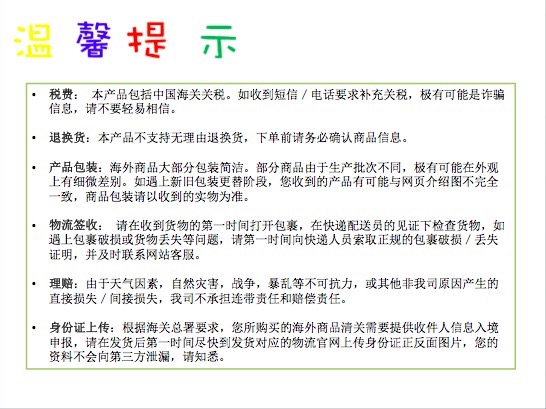 温 馨 提 示

• 税费： 本产品包括中国海关关税。如收到短信 / 电话要求补充关税，极有可能是诈骗信息，请不要轻易相信。

• 退换货：本产品不支持无理由退换货，下单前请务必确认商品信息。

• 产品包装：海外商品大部分包装简洁。部分商品由于生产批次不同，极有可能在外观上有细微差别。如遇上新旧包装更替阶段，您收到的产品有可能与网页介绍图不完全一致，商品包装请以收到的实物为准。

• 物流签收： 请在收到货物的第一时间打开包裹，在快递配送员的见证下检查货物，如遇上包裹破损或货物丢失等问题，请第一时间向快递人员索取正规的包裹破损 / 丢失证明，并及时联系网站客服。

• 理赔：由于天气因素，自然灾害，战争，暴乱等不可抗力，或其他非我司原因产生的直接损失 / 间接损失，我司不承担连带责任和赔偿责任。

• 身份证上传：根据海关总署要求，您所购买的海外商品清关需要提供收件人信息入境申报，请在发货后第一时间尽快到发货对应的物流官网上传身份证正反面图片，您的资料不会向第三方泄漏，请知悉。